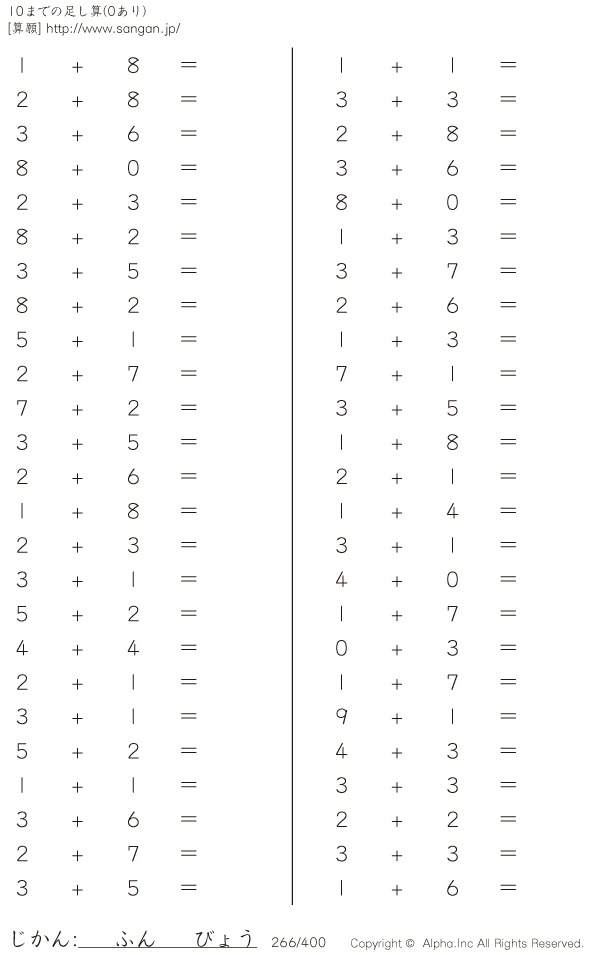 10までの足し算(0あり)
[算願] http://www.sangan.jp/

$1 + 8 =$
$2 + 8 =$
$3 + 6 =$
$8 + 0 =$
$2 + 3 =$
$8 + 2 =$
$3 + 5 =$
$8 + 2 =$
$5 + 1 =$
$2 + 7 =$
$7 + 2 =$
$3 + 5 =$
$2 + 6 =$
$1 + 8 =$
$2 + 3 =$
$3 + 1 =$
$5 + 2 =$
$4 + 4 =$
$2 + 1 =$
$3 + 1 =$
$5 + 2 =$
$1 + 1 =$
$3 + 6 =$
$2 + 7 =$
$3 + 5 =$

$1 + 1 =$
$3 + 3 =$
$2 + 8 =$
$3 + 6 =$
$8 + 0 =$
$1 + 3 =$
$3 + 7 =$
$2 + 6 =$
$1 + 3 =$
$7 + 1 =$
$3 + 5 =$
$1 + 8 =$
$2 + 1 =$
$1 + 4 =$
$3 + 1 =$
$4 + 0 =$
$1 + 7 =$
$0 + 3 =$
$1 + 7 =$
$9 + 1 =$
$4 + 3 =$
$3 + 3 =$
$2 + 2 =$
$3 + 3 =$
$1 + 6 =$

じかん:____ふん____びょう 266/400 Copyright © Alpha.Inc All Rights Reserved.